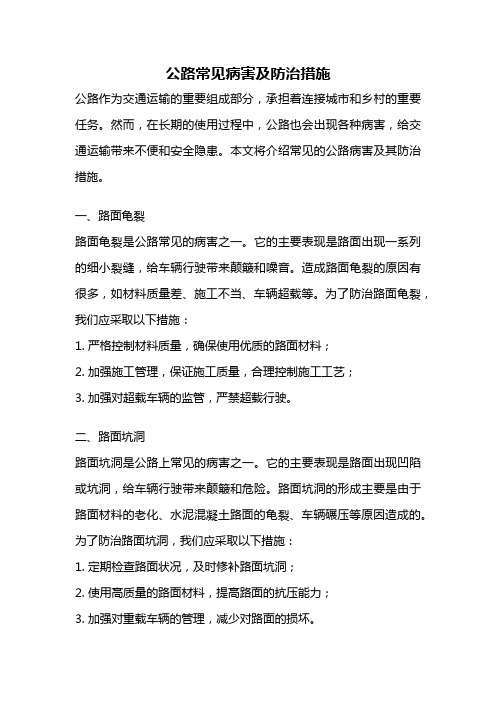 公路常见病害及防治措施

公路作为交通运输的重要组成部分，承担着连接城市和乡村的重要任务。然而，在长期的使用过程中，公路也会出现各种病害，给交通运输带来不便和安全隐患。本文将介绍常见的公路病害及其防治措施。

一、路面龟裂

路面龟裂是公路常见的病害之一。它的主要表现是路面出现一系列的细小裂缝，给车辆行驶带来颠簸和噪音。造成路面龟裂的原因有很多，如材料质量差、施工不当、车辆超载等。为了防治路面龟裂，我们应采取以下措施：

1. 严格控制材料质量，确保使用优质的路面材料；

2. 加强施工管理，保证施工质量，合理控制施工工艺；

3. 加强对超载车辆的监管，严禁超载行驶。

二、路面坑洞

路面坑洞是公路上常见的病害之一。它的主要表现是路面出现凹陷或坑洞，给车辆行驶带来颠簸和危险。路面坑洞的形成主要是由于路面材料的老化、水泥混凝土路面的龟裂、车辆碾压等原因造成的。为了防治路面坑洞，我们应采取以下措施：

1. 定期检查路面状况，及时修补路面坑洞；

2. 使用高质量的路面材料，提高路面的抗压能力；

3. 加强对重载车辆的管理，减少对路面的损坏。